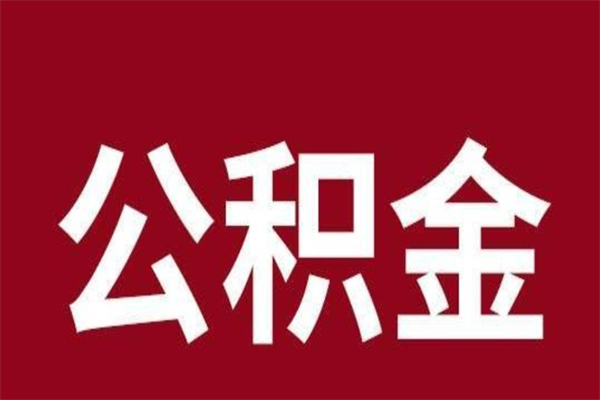 公积金